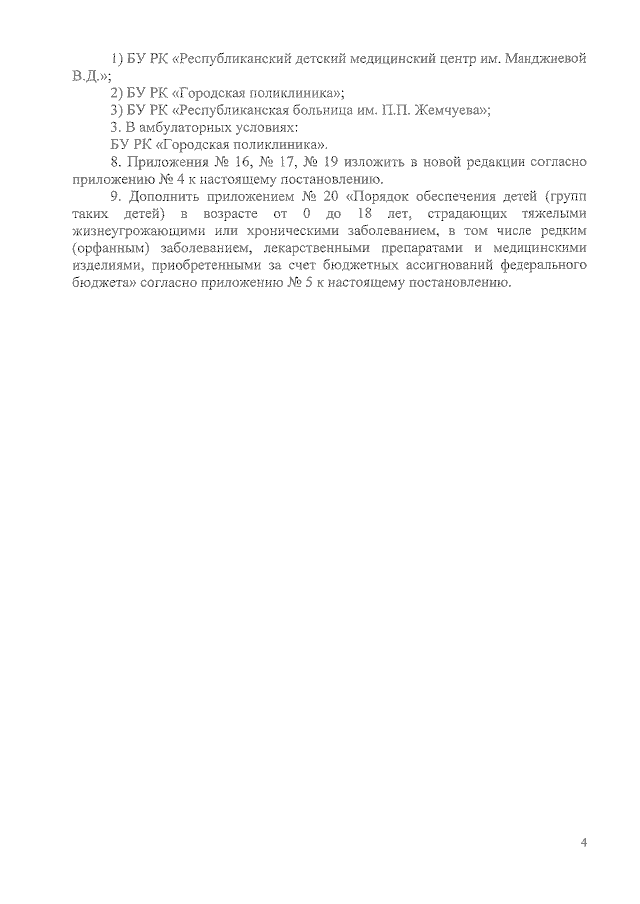 1) БУ РК «Республиканский детский медицинский центр им. Манджиевой В.Д.»;

2) БУ РК «Городская поликлиника»;

3) БУ РК «Республиканская больница им. П.П. Жемчуева»;

3. В амбулаторных условиях:

БУ РК «Городская поликлиника».

8. Приложения № 16, № 17, № 19 изложить в новой редакции согласно приложению № 4 к настоящему постановлению.

9. Дополнить приложением № 20 «Порядок обеспечения детей (групп таких детей) в возрасте от 0 до 18 лет, страдающих тяжелыми жизнеугрожающими или хроническими заболеванием, в том числе редким (орфанным) заболеванием, лекарственными препаратами и медицинскими изделиями, приобретенными за счет бюджетных ассигнований федерального бюджета» согласно приложению № 5 к настоящему постановлению.

4